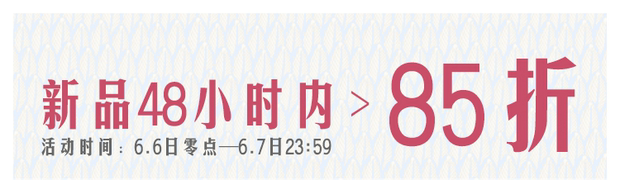 新品48小时内 > 85折
活动时间：6.6日零点—6.7日23:59